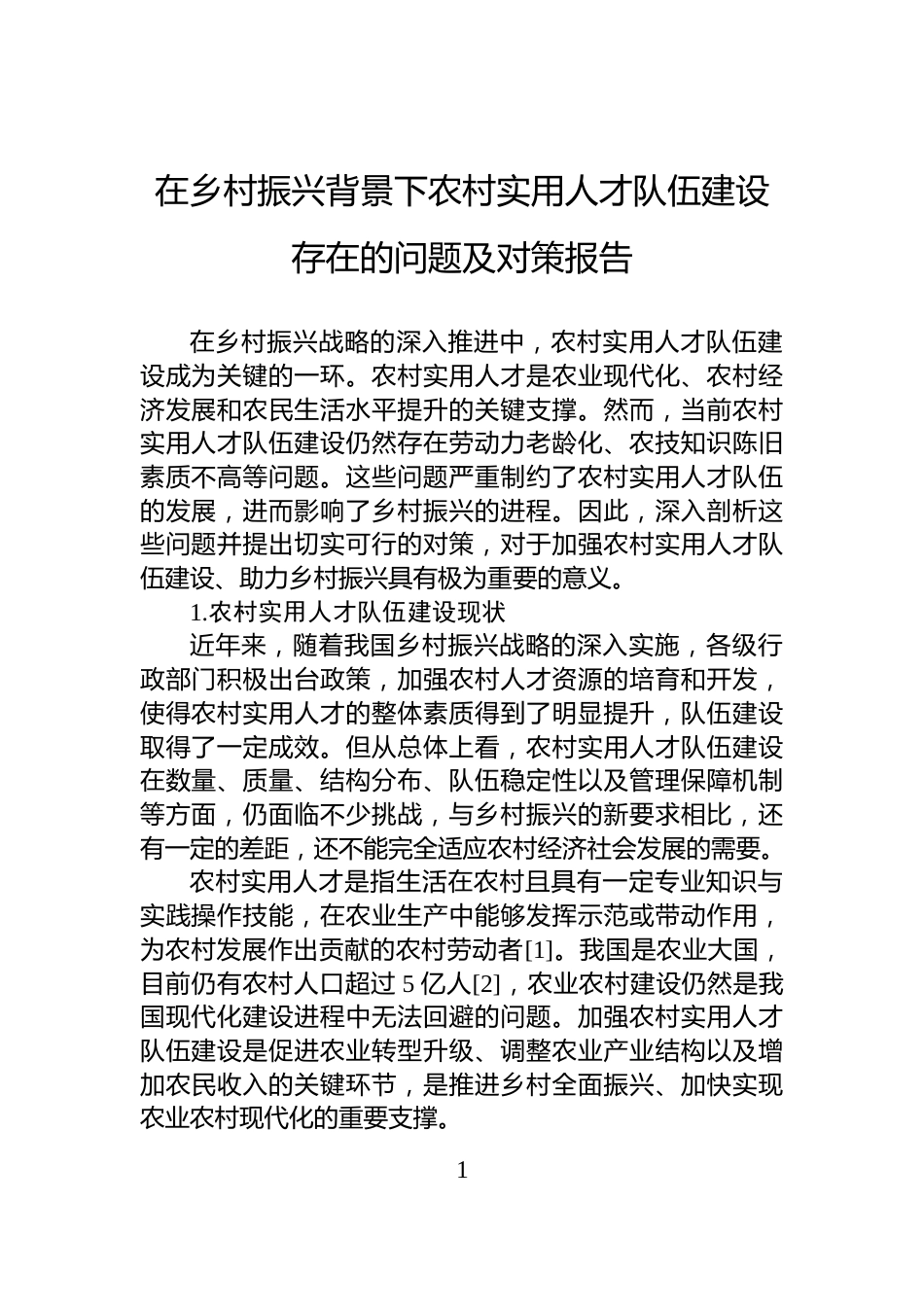 在乡村振兴背景下农村实用人才队伍建设存在的问题及对策报告

在乡村振兴战略的深入推进中，农村实用人才队伍建设成为关键的一环。农村实用人才是农业现代化、农村经济发展和农民生活水平提升的关键支撑。然而，当前农村实用人才队伍建设仍然存在劳动力老龄化、农技知识陈旧素质不高等问题。这些问题严重制约了农村实用人才队伍的发展，进而影响了乡村振兴的进程。因此，深入剖析这些问题并提出切实可行的对策，对于加强农村实用人才队伍建设、助力乡村振兴具有极为重要的意义。

1.农村实用人才队伍建设现状

近年来，随着我国乡村振兴战略的深入实施，各级行政部门积极出台政策，加强农村人才资源的培育和开发，使得农村实用人才的整体素质得到了明显提升，队伍建设取得了一定成效。但从总体上看，农村实用人才队伍建设在数量、质量、结构分布、队伍稳定性以及管理保障机制等方面，仍面临不少挑战，与乡村振兴的新要求相比，还有一定的差距，还不能完全适应农村经济社会发展的需要。

农村实用人才是指生活在农村且具有一定专业知识与实践操作技能，在农业生产中能够发挥示范或带动作用，为农村发展作出贡献的农村劳动者[1]。我国是农业大国，目前仍有农村人口超过 5 亿人[2]，农业农村建设仍然是我国现代化建设进程中无法回避的问题。加强农村实用人才队伍建设是促进农业转型升级、调整农业产业结构以及增加农民收入的关键环节，是推进乡村全面振兴、加快实现农业农村现代化的重要支撑。

1